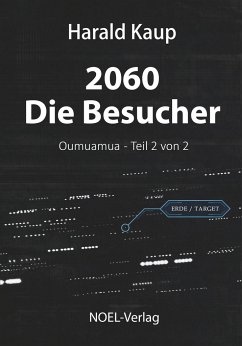 Harald Kaup

2060
Die Besucher

Oumuamua - Teil 2 von 2

ERDE / TARGET

NOEL-Verlag